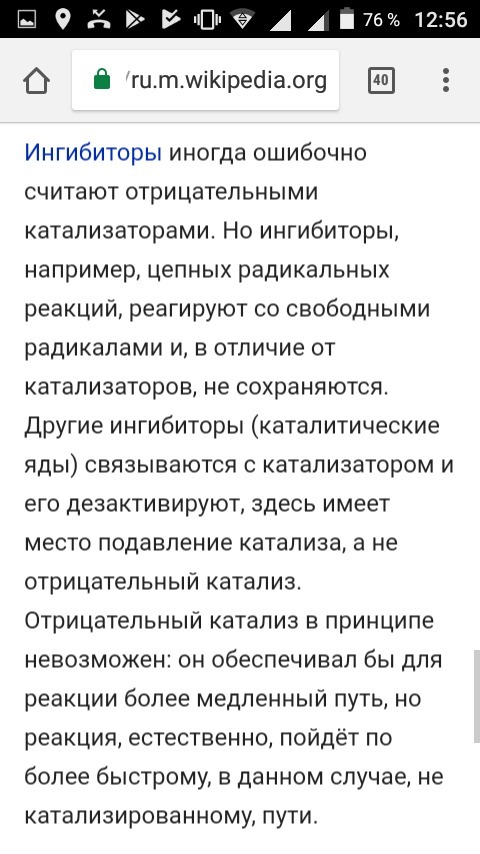 76 % 12:56

/ru.m.wikipedia.org

40

Ингибиторы иногда ошибочно считают отрицательными катализаторами. Но ингибиторы, например, цепных радикальных реакций, реагируют со свободными радикалами и, в отличие от катализаторов, не сохраняются. Другие ингибиторы (каталитические яды) связываются с катализатором и его дезактивируют, здесь имеет место подавление катализа, а не отрицательный катализ. Отрицательный катализ в принципе невозможен: он обеспечивал бы для реакции более медленный путь, но реакция, естественно, пойдёт по более быстрому, в данном случае, не катализированному, пути.